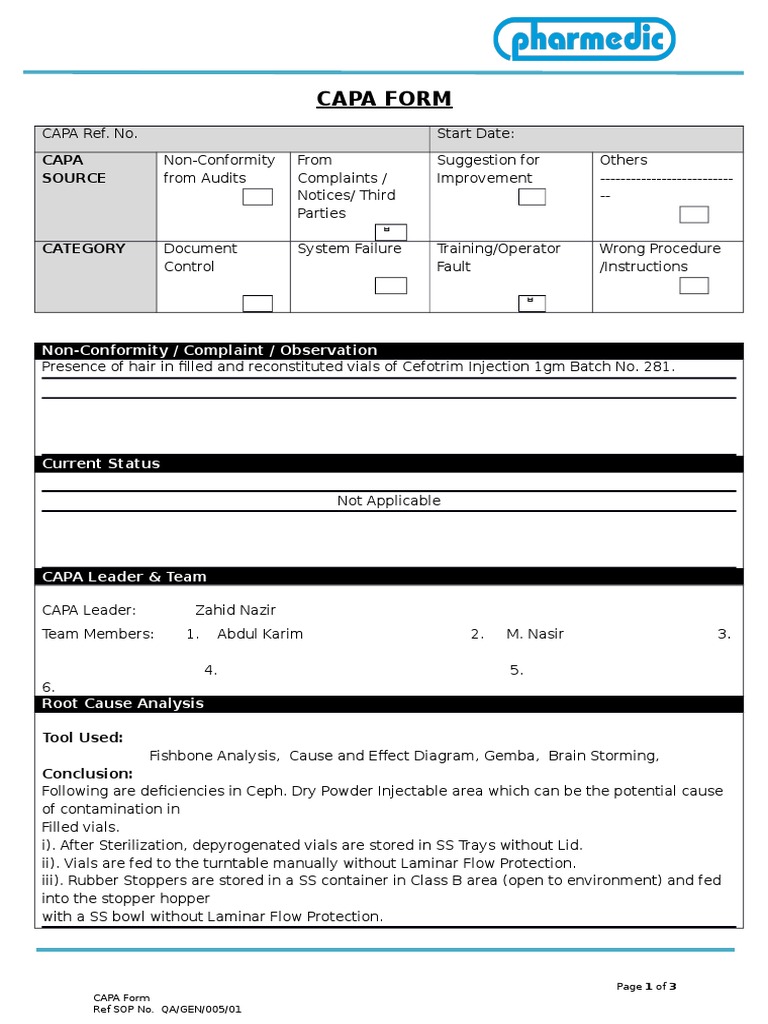 pharmedic

CAPA FORM

| CAPA Ref. No. | | | Start Date: | |
|---|---|---|---|---|
| CAPA SOURCE | Non-Conformity from Audits | From Complaints / Notices/ Third Parties | Suggestion for Improvement | Others ---------------------------- |
| CATEGORY | Document Control | System Failure | Training/Operator Fault | Wrong Procedure /Instructions |

Non-Conformity / Complaint / Observation
Presence of hair in filled and reconstituted vials of Cefotrim Injection 1gm Batch No. 281.

Current Status
Not Applicable

CAPA Leader & Team
CAPA Leader: Zahid Nazir
Team Members: 1. Abdul Karim 2. M. Nasir 3.
4. 5.
6.

Root Cause Analysis
Tool Used:
Fishbone Analysis, Cause and Effect Diagram, Gemba, Brain Storming,
Conclusion:
Following are deficiencies in Ceph. Dry Powder Injectable area which can be the potential cause of contamination in
Filled vials.
i). After Sterilization, depyrogenated vials are stored in SS Trays without Lid.
ii). Vials are fed to the turntable manually without Laminar Flow Protection.
iii). Rubber Stoppers are stored in a SS container in Class B area (open to environment) and fed into the stopper hopper
with a SS bowl without Laminar Flow Protection.

Page 1 of 3
CAPA Form
Ref SOP No. QA/GEN/005/01